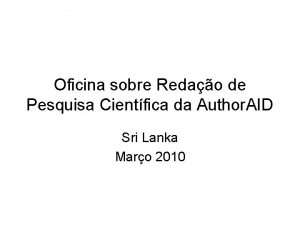 Oficina sobre Redação de Pesquisa Científica da AuthorAID

Sri Lanka
Março 2010